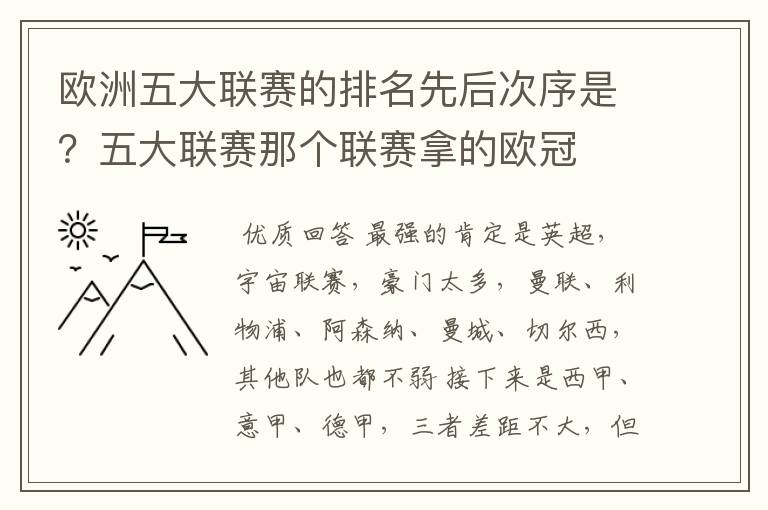 欧洲五大联赛的排名先后次序是？五大联赛那个联赛拿的欧冠

优质回答 最强的肯定是英超，宇宙联赛，豪门太多，曼联、利物浦、阿森纳、曼城、切尔西，其他队也都不弱 接下来是西甲、意甲、德甲，三者差距不大，但